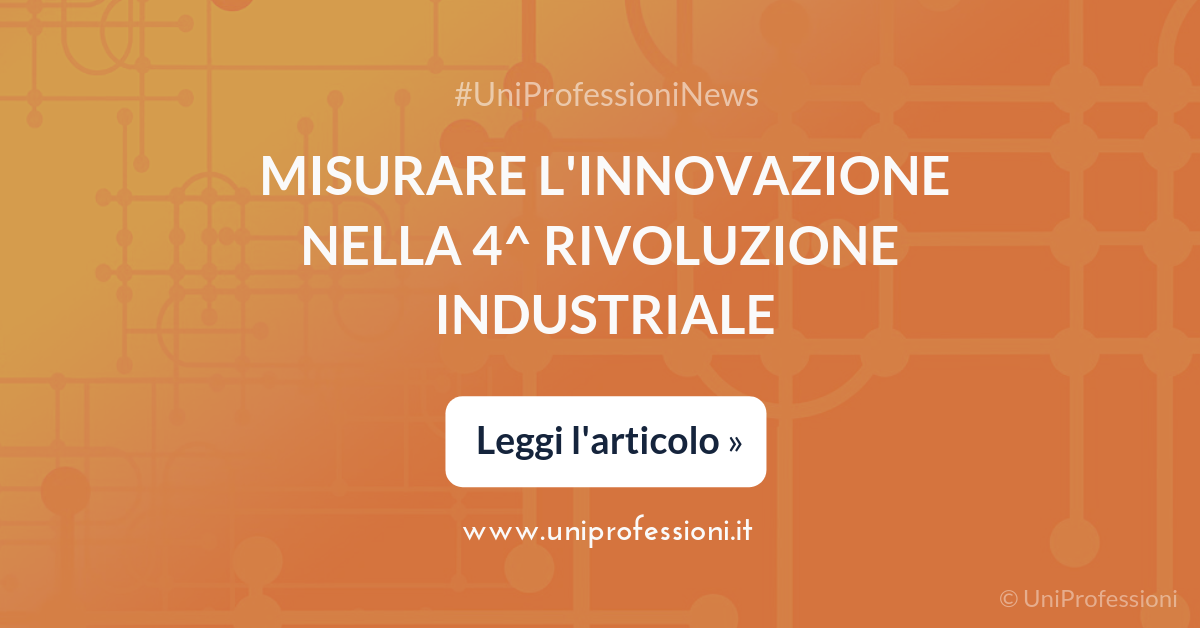 #UniProfessioniNews

MISURARE L'INNOVAZIONE NELLA 4^ RIVOLUZIONE INDUSTRIALE

Leggi l'articolo »

www.uniprofessioni.it

© UniProfessioni